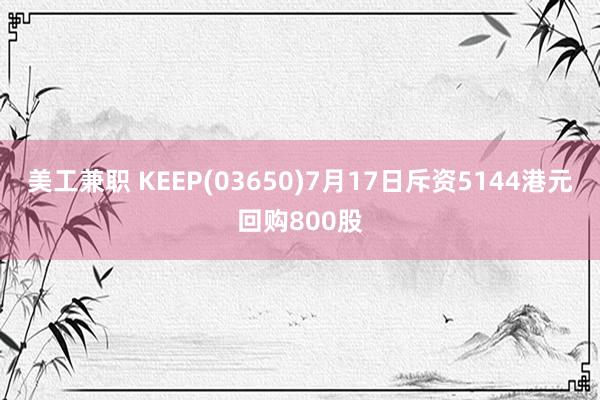 美工兼职 KEEP(03650)7月17日斥资5144港元回购800股